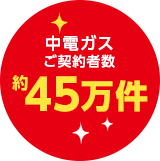 中電ガス
ご契約者数
約45万件